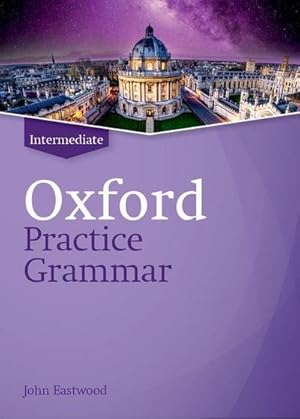 Intermediate

Oxford
Practice
Grammar

John Eastwood